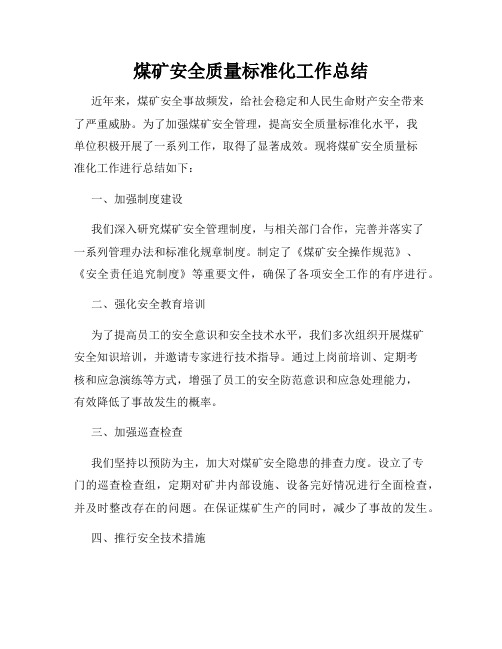 煤矿安全质量标准化工作总结

近年来，煤矿安全事故频发，给社会稳定和人民生命财产安全带来了严重威胁。为了加强煤矿安全管理，提高安全质量标准化水平，我单位积极开展了一系列工作，取得了显著成效。现将煤矿安全质量标准化工作进行总结如下：

一、加强制度建设

我们深入研究煤矿安全管理制度，与相关部门合作，完善并落实了一系列管理办法和标准化规章制度。制定了《煤矿安全操作规范》、《安全责任追究制度》等重要文件，确保了各项安全工作的有序进行。

二、强化安全教育培训

为了提高员工的安全意识和安全技术水平，我们多次组织开展煤矿安全知识培训，并邀请专家进行技术指导。通过上岗前培训、定期考核和应急演练等方式，增强了员工的安全防范意识和应急处理能力，有效降低了事故发生的概率。

三、加强巡查检查

我们坚持以预防为主，加大对煤矿安全隐患的排查力度。设立了专门的巡查检查组，定期对矿井内部设施、设备完好情况进行全面检查，并及时整改存在的问题。在保证煤矿生产的同时，减少了事故的发生。

四、推行安全技术措施